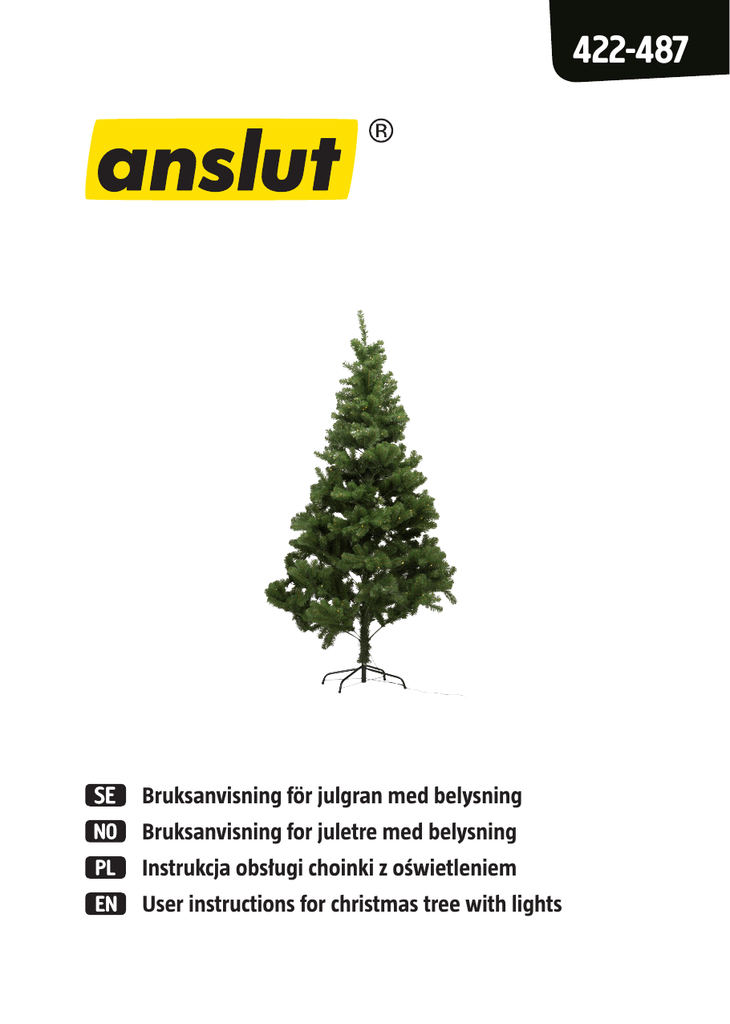 422-487

anslut®

SE Bruksanvisning för julgran med belysning
NO Bruksanvisning for juletre med belysning
PL Instrukcja obsługi choinki z oświetleniem
EN User instructions for christmas tree with lights